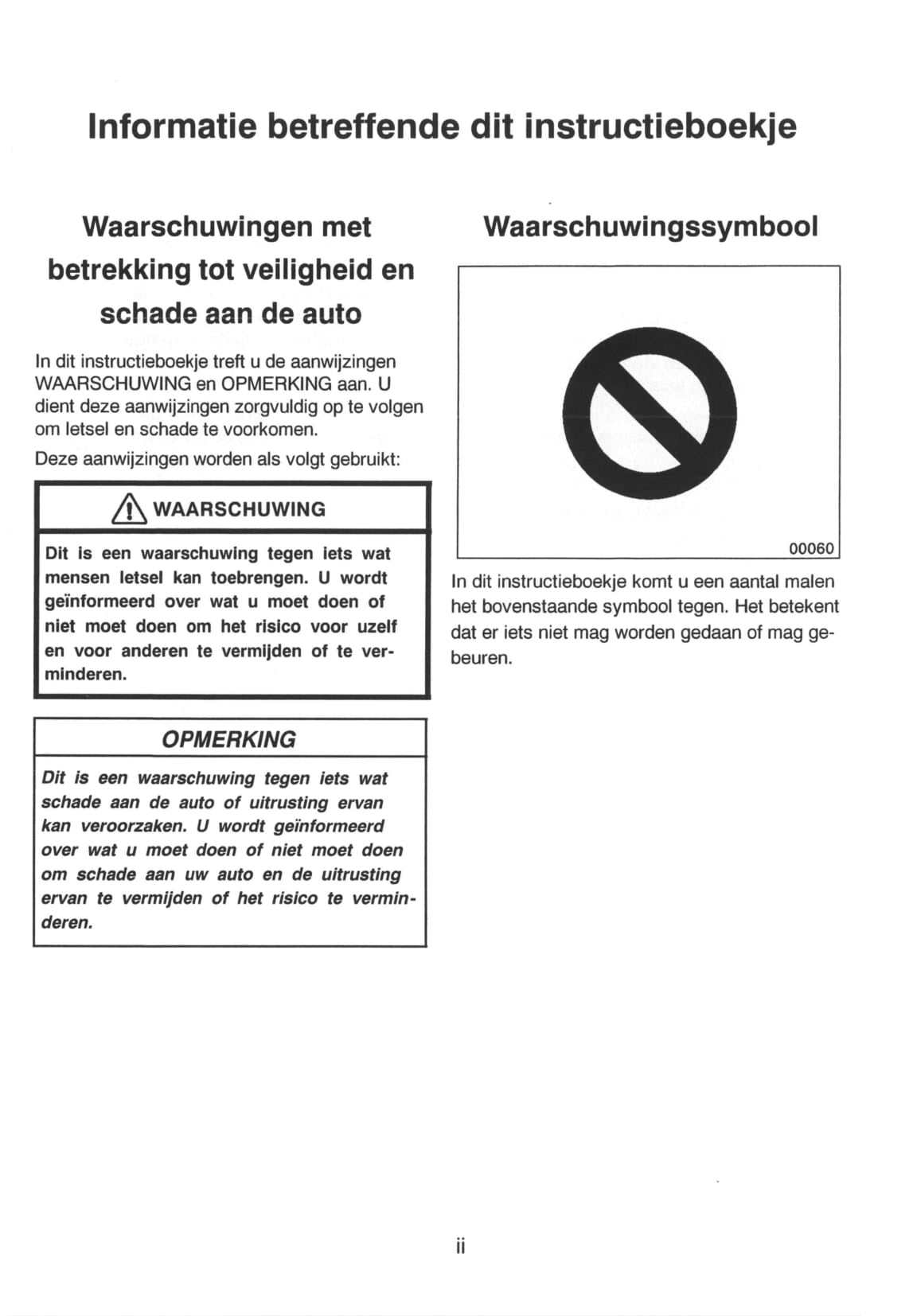 Informatie betreffende dit instructieboekje

Waarschuwingen met betrekking tot veiligheid en schade aan de auto

In dit instructieboekje treft u de aanwijzingen WAARSCHUWING en OPMERKING aan. U dient deze aanwijzingen zorgvuldig op te volgen om letsel en schade te voorkomen.

Deze aanwijzingen worden als volgt gebruikt:

WAARSCHUWING

Dit is een waarschuwing tegen iets wat mensen letsel kan toebrengen. U wordt geïnformeerd over wat u moet doen of niet moet doen om het risico voor uzelf en voor anderen te vermijden of te verminderen.

OPMERKING

Dit is een waarschuwing tegen iets wat schade aan de auto of uitrusting ervan kan veroorzaken. U wordt geïnformeerd over wat u moet doen of niet moet doen om schade aan uw auto en de uitrusting ervan te vermijden of het risico te verminderen.

Waarschuwingssymbool

00060

In dit instructieboekje komt u een aantal malen het bovenstaande symbool tegen. Het betekent dat er iets niet mag worden gedaan of mag gebeuren.

ii